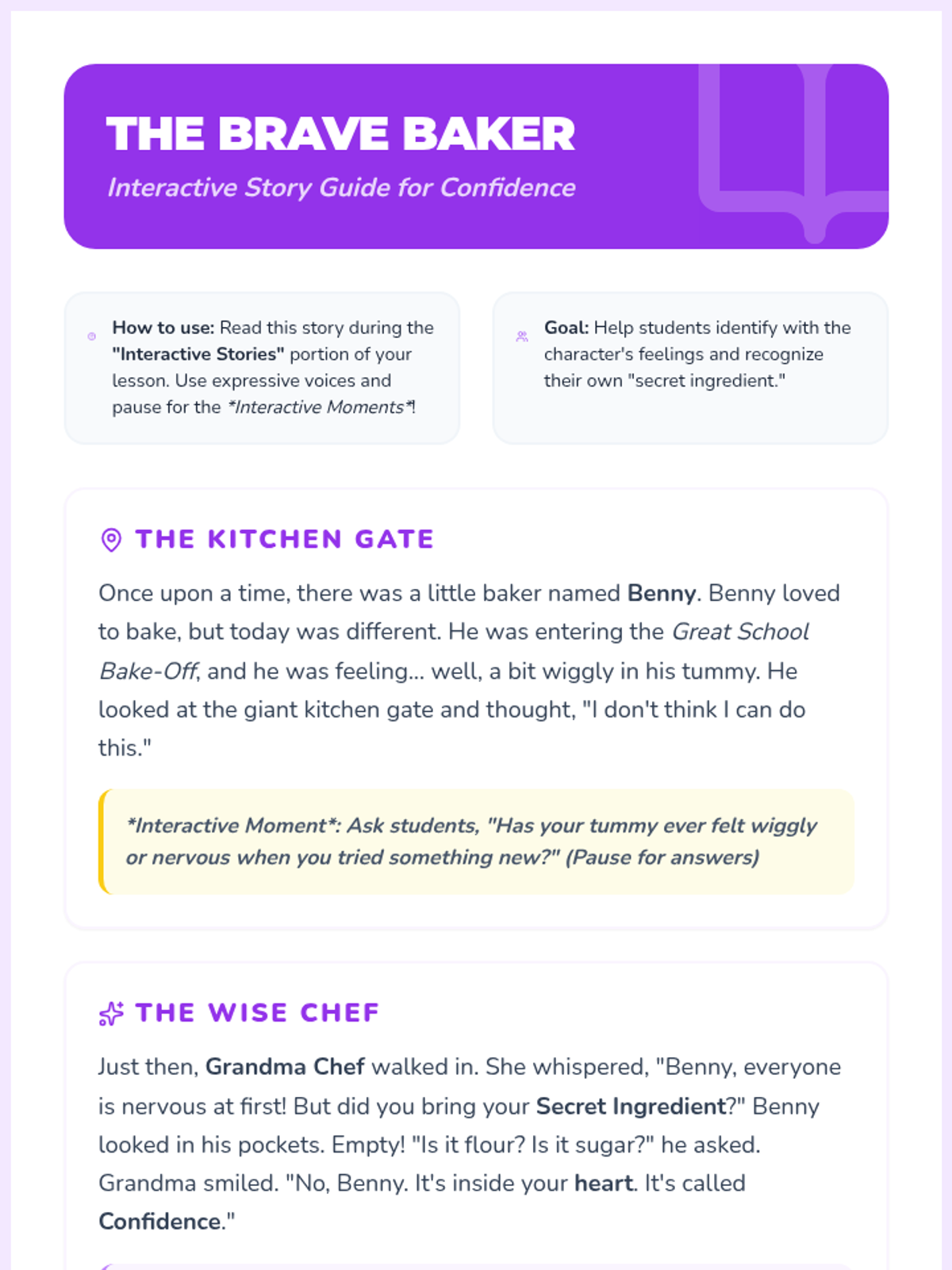 THE BRAVE BAKER

Interactive Story Guide for Confidence

How to use: Read this story during the "Interactive Stories" portion of your lesson. Use expressive voices and pause for the *Interactive Moments*!

Goal: Help students identify with the character's feelings and recognize their own "secret ingredient."

THE KITCHEN GATE

Once upon a time, there was a little baker named Benny. Benny loved to bake, but today was different. He was entering the Great School Bake-Off, and he was feeling... well, a bit wiggly in his tummy. He looked at the giant kitchen gate and thought, "I don't think I can do this."

*Interactive Moment*: Ask students, "Has your tummy ever felt wiggly or nervous when you tried something new?" (Pause for answers)

THE WISE CHEF

Just then, Grandma Chef walked in. She whispered, "Benny, everyone is nervous at first! But did you bring your Secret Ingredient?" Benny looked in his pockets. Empty! "Is it flour? Is it sugar?" he asked. Grandma smiled. "No, Benny. It's inside your heart. It's called Confidence."